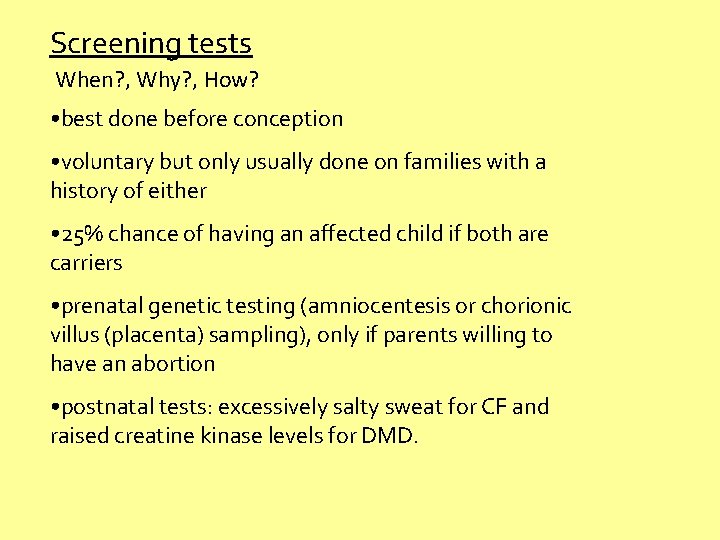 Screening tests

When?, Why?, How?

•best done before conception

•voluntary but only usually done on families with a history of either

•25% chance of having an affected child if both are carriers

•prenatal genetic testing (amniocentesis or chorionic villus (placenta) sampling), only if parents willing to have an abortion

•postnatal tests: excessively salty sweat for CF and raised creatine kinase levels for DMD.